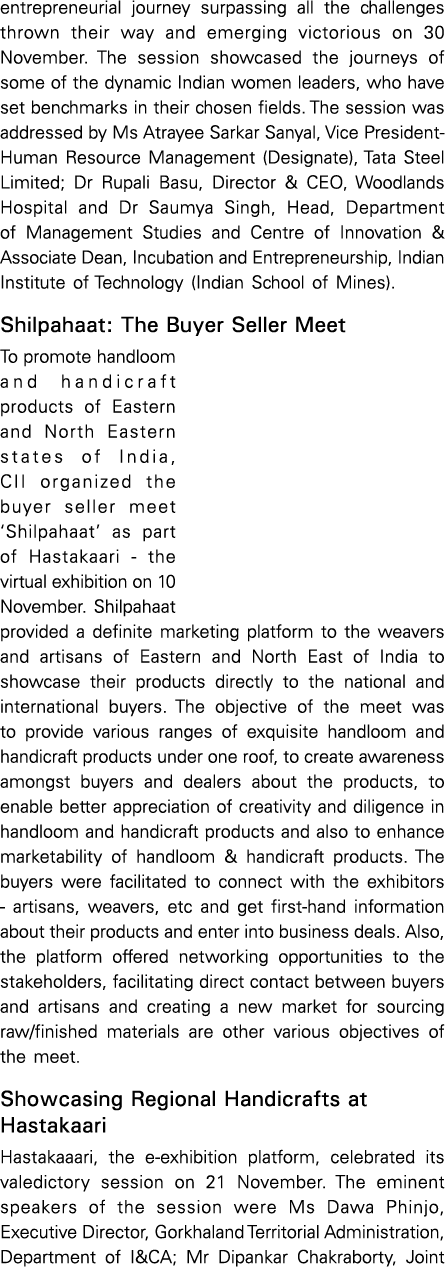 entrepreneurial journey surpassing all the challenges thrown their way and emerging victorious on 30 November. The session showcased the journeys of some of the dynamic Indian women leaders, who have set benchmarks in their chosen fields. The session was addressed by Ms Atrayee Sarkar Sanyal, Vice President-Human Resource Management (Designate), Tata Steel Limited; Dr Rupali Basu, Director & CEO, Woodlands Hospital and Dr Saumya Singh, Head, Department of Management Studies and Centre of Innovation & Associate Dean, Incubation and Entrepreneurship, Indian Institute of Technology (Indian School of Mines).

Shilpahaat: The Buyer Seller Meet

To promote handloom and handicraft products of Eastern and North Eastern states of India, CII organized the buyer seller meet 'Shilpahaat' as part of Hastakaari - the virtual exhibition on 10 November. Shilpahaat provided a definite marketing platform to the weavers and artisans of Eastern and North East of India to showcase their products directly to the national and international buyers. The objective of the meet was to provide various ranges of exquisite handloom and handicraft products under one roof, to create awareness amongst buyers and dealers about the products, to enable better appreciation of creativity and diligence in handloom and handicraft products and also to enhance marketability of handloom & handicraft products. The buyers were facilitated to connect with the exhibitors - artisans, weavers, etc and get first-hand information about their products and enter into business deals. Also, the platform offered networking opportunities to the stakeholders, facilitating direct contact between buyers and artisans and creating a new market for sourcing raw/finished materials are other various objectives of the meet.

Showcasing Regional Handicrafts at Hastakaari

Hastakaaari, the e-exhibition platform, celebrated its valedictory session on 21 November. The eminent speakers of the session were Ms Dawa Phinjo, Executive Director, Gorkhaland Territorial Administration, Department of I&CA; Mr Dipankar Chakraborty, Joint